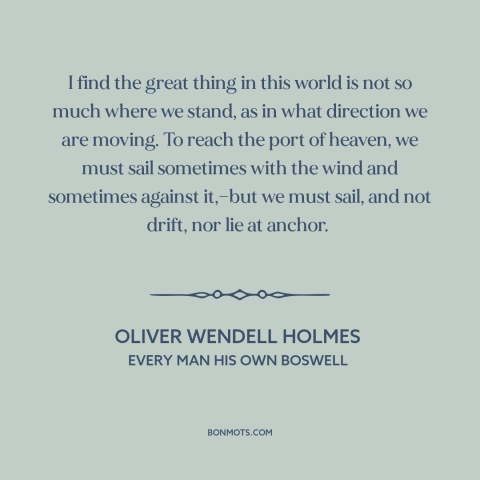 I find the great thing in this world is not so much where we stand, as in what direction we are moving. To reach the port of heaven, we must sail sometimes with the wind and sometimes against it,–but we must sail, and not drift, nor lie at anchor.

OLIVER WENDELL HOLMES
EVERY MAN HIS OWN BOSWELL

BONMOTS.COM